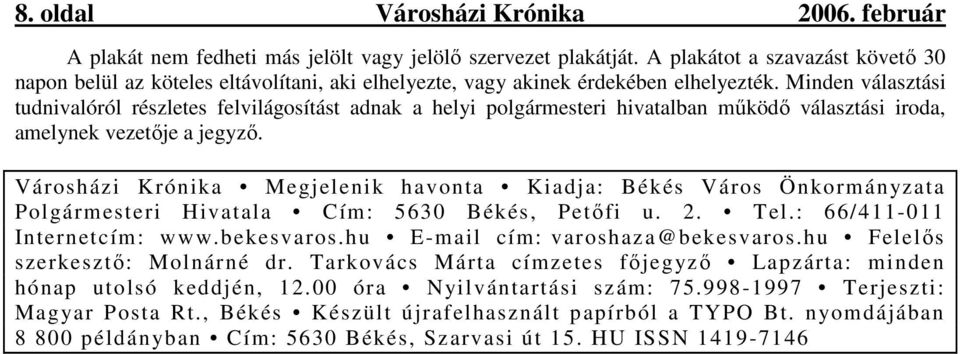 8. oldal Városházi Krónika 2006. február

A plakát nem fedheti más jelölt vagy jelölő szervezet plakátját. A plakátot a szavazást követő 30 napon belül az köteles eltávolítani, aki elhelyezte, vagy akinek érdekében elhelyezték. Minden választási tudnivalóról részletes felvilágosítást adnak a helyi polgármesteri hivatalban működő választási iroda, amelynek vezetője a jegyző.

Városházi Krónika • Megjelenik havonta • Kiadja: Békés Város Önkormányzata Polgármesteri Hivatala • Cím: 5630 Békés, Petőfi u. 2. • Tel.: 66/411-011 Internetcím: www.bekesvaros.hu • E-mail cím: varoshaza@bekesvaros.hu • Felelős szerkesztő: Molnárné dr. Tarkovács Márta címzetes főjegyző • Lapzárta: minden hónap utolsó keddjén, 12.00 óra • Nyilvántartási szám: 75.998-1997 • Terjeszti: Magyar Posta Rt., Békés • Készült újrafelhasznált papírból a TYPO Bt. nyomdájában 8 800 példányban • Cím: 5630 Békés, Szarvasi út 15. HU ISSN 1419-7146